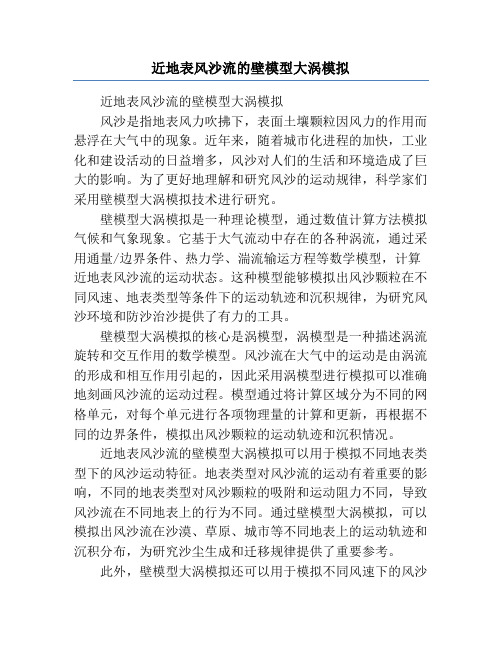 近地表风沙流的壁模型大涡模拟

近地表风沙流的壁模型大涡模拟

风沙是指地表风力吹拂下，表面土壤颗粒因风力的作用而悬浮在大气中的现象。近年来，随着城市化进程的加快，工业化和建设活动的日益增多，风沙对人们的生活和环境造成了巨大的影响。为了更好地理解和研究风沙的运动规律，科学家们采用壁模型大涡模拟技术进行研究。

壁模型大涡模拟是一种理论模型，通过数值计算方法模拟气候和气象现象。它基于大气流动中存在的各种涡流，通过采用通量/边界条件、热力学、湍流输运方程等数学模型，计算近地表风沙流的运动状态。这种模型能够模拟出风沙颗粒在不同风速、地表类型等条件下的运动轨迹和沉积规律，为研究风沙环境和防沙治沙提供了有力的工具。

壁模型大涡模拟的核心是涡模型，涡模型是一种描述涡流旋转和交互作用的数学模型。风沙流在大气中的运动是由涡流的形成和相互作用引起的，因此采用涡模型进行模拟可以准确地刻画风沙流的运动过程。模型通过将计算区域分为不同的网格单元，对每个单元进行各项物理量的计算和更新，再根据不同的边界条件，模拟出风沙颗粒的运动轨迹和沉积情况。

近地表风沙流的壁模型大涡模拟可以用于模拟不同地表类型下的风沙运动特征。地表类型对风沙流的运动有着重要的影响，不同的地表类型对风沙颗粒的吸附和运动阻力不同，导致风沙流在不同地表上的行为不同。通过壁模型大涡模拟，可以模拟出风沙流在沙漠、草原、城市等不同地表上的运动轨迹和沉积分布，为研究沙尘生成和迁移规律提供了重要参考。

此外，壁模型大涡模拟还可以用于模拟不同风速下的风沙